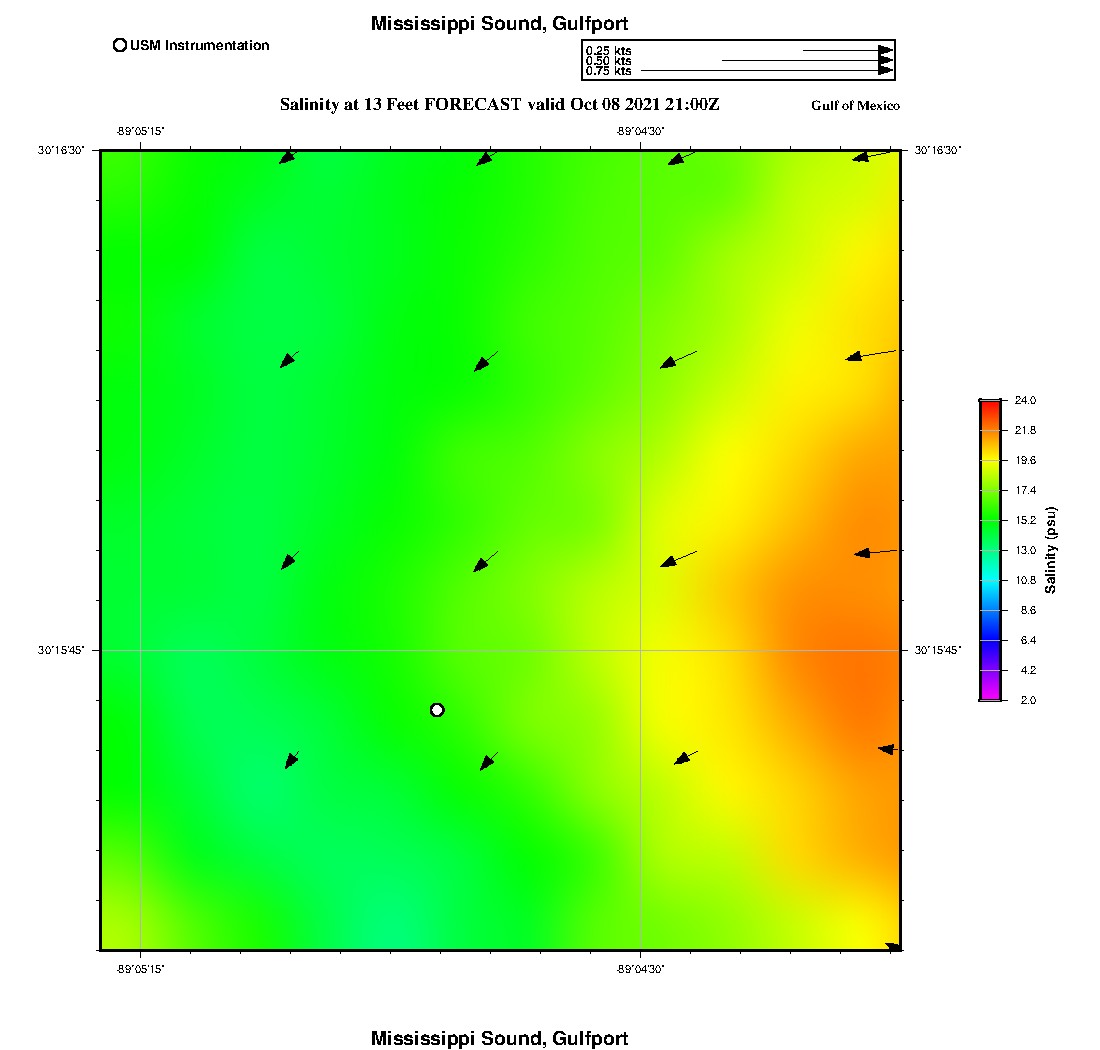 Mississippi Sound, Gulfport

USM Instrumentation

0.25 kts
0.50 kts
0.75 kts

Salinity at 13 Feet FORECAST valid Oct 08 2021 21:00Z

Gulf of Mexico

-89°05'15"

-89°04'30"

30°16'30"

30°16'30"

30°15'45"

30°15'45"

-89°05'15"

-89°04'30"

24.0
21.8
19.6
17.4
15.2
13.0
10.8
8.6
6.4
4.2
2.0

Salinity (psu)

Mississippi Sound, Gulfport